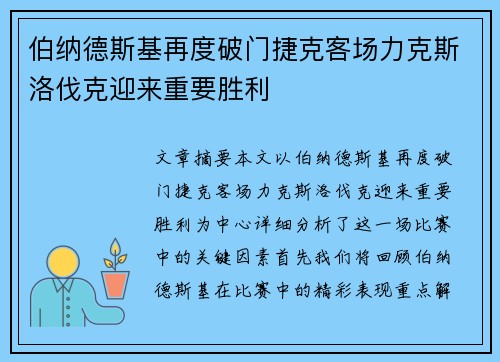 伯纳德斯基再度破门捷克客场力克斯洛伐克迎来重要胜利

文章摘要本文以伯纳德斯基再度破门捷克客场力克斯洛伐克迎来重要胜利为中心详细分析了这一场比赛中的关键因素首先我们将回顾伯纳德斯基在比赛中的精彩表现重点解